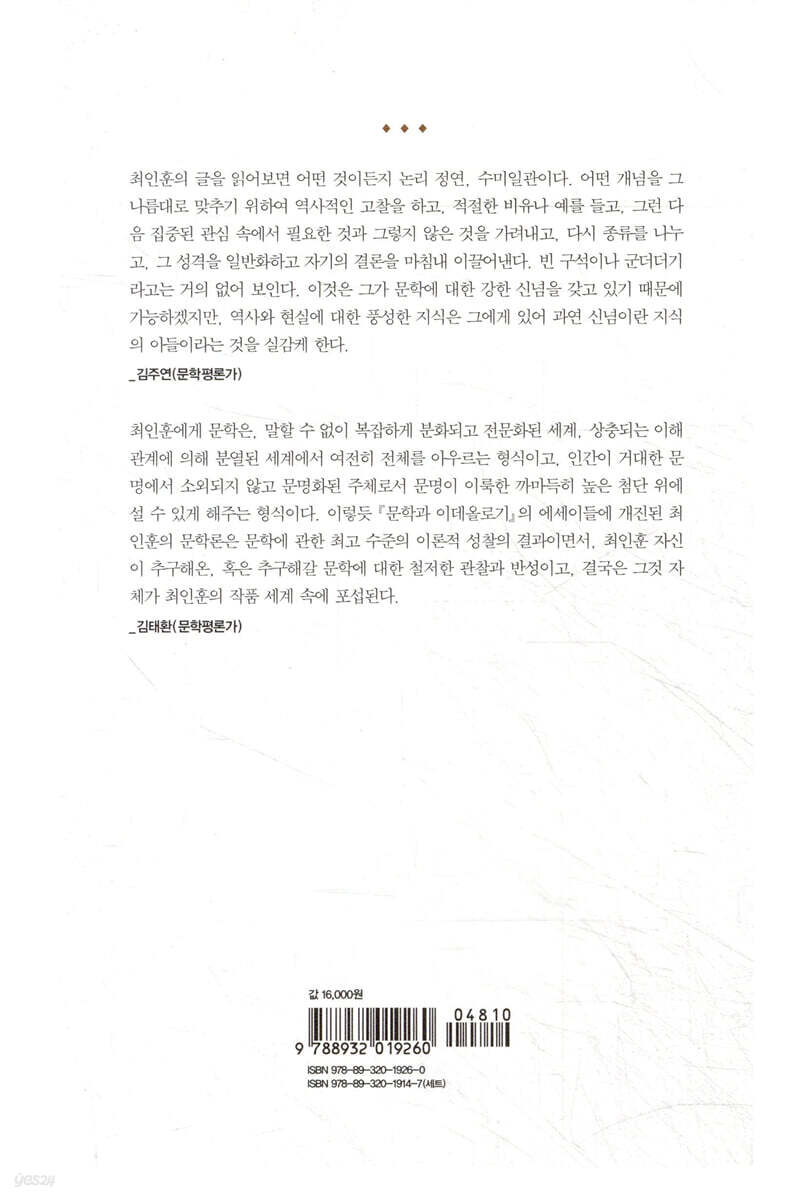 ◆ ◆ ◆

최인훈의 글을 읽어보면 어떤 것이든지 논리 정연, 수미일관이다. 어떤 개념을 그 나름대로 맞추기 위하여 역사적인 고찰을 하고, 적절한 비유나 예를 들고, 그런 다음 집중된 관심 속에서 필요한 것과 그렇지 않은 것을 가려내고, 다시 종류를 나누고, 그 성격을 일반화하고 자기의 결론을 마침내 이끌어낸다. 빈 구석이나 군더더기라고는 거의 없어 보인다. 이것은 그가 문학에 대한 강한 신념을 갖고 있기 때문에 가능하겠지만, 역사와 현실에 대한 풍성한 지식은 그에게 있어 과연 신념이란 지식의 아들이라는 것을 실감케 한다.

_김주연(문학평론가)

최인훈에게 문학은, 말할 수 없이 복잡하게 분화되고 전문화된 세계, 상충되는 이해관계에 의해 분열된 세계에서 여전히 전체를 아우르는 형식이고, 인간이 거대한 문명에서 소외되지 않고 문명화된 주체로서 문명이 이룩한 까마득히 높은 첨단 위에 설 수 있게 해주는 형식이다. 이렇듯 『문학과 이데올로기』의 에세이들에 개진된 최인훈의 문학론은 문학에 관한 최고 수준의 이론적 성찰의 결과이면서, 최인훈 자신이 추구해온, 혹은 추구해갈 문학에 대한 철저한 관찰과 반성이고, 결국은 그것 자체가 최인훈의 작품 세계 속에 포섭된다.

_김태환(문학평론가)

값 16,000원

04810

9 788932 019260

ISBN 978-89-320-1926-0
ISBN 978-89-320-1914-7(세트)

yes24